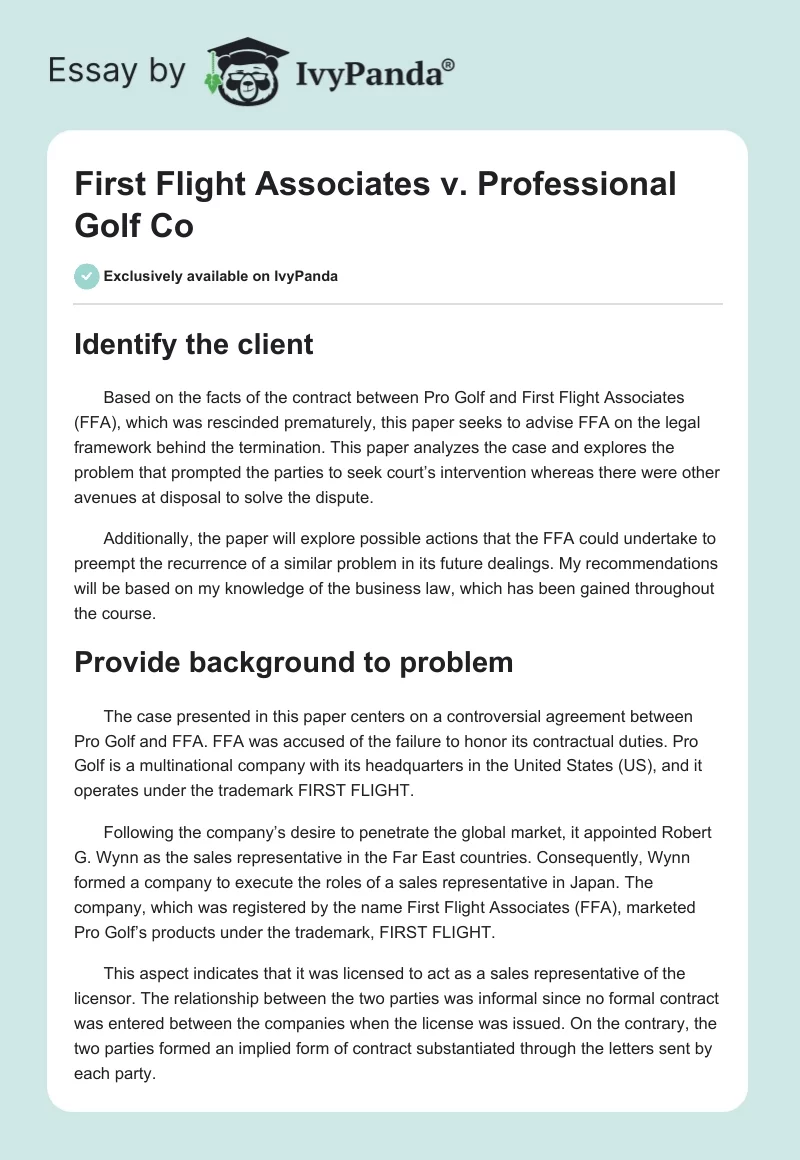 Essay by IvyPanda®

First Flight Associates v. Professional Golf Co

Exclusively available on IvyPanda

Identify the client

Based on the facts of the contract between Pro Golf and First Flight Associates (FFA), which was rescinded prematurely, this paper seeks to advise FFA on the legal framework behind the termination. This paper analyzes the case and explores the problem that prompted the parties to seek court's intervention whereas there were other avenues at disposal to solve the dispute.

Additionally, the paper will explore possible actions that the FFA could undertake to preempt the recurrence of a similar problem in its future dealings. My recommendations will be based on my knowledge of the business law, which has been gained throughout the course.

Provide background to problem

The case presented in this paper centers on a controversial agreement between Pro Golf and FFA. FFA was accused of the failure to honor its contractual duties. Pro Golf is a multinational company with its headquarters in the United States (US), and it operates under the trademark FIRST FLIGHT.

Following the company's desire to penetrate the global market, it appointed Robert G. Wynn as the sales representative in the Far East countries. Consequently, Wynn formed a company to execute the roles of a sales representative in Japan. The company, which was registered by the name First Flight Associates (FFA), marketed Pro Golf's products under the trademark, FIRST FLIGHT.

This aspect indicates that it was licensed to act as a sales representative of the licensor. The relationship between the two parties was informal since no formal contract was entered between the companies when the license was issued. On the contrary, the two parties formed an implied form of contract substantiated through the letters sent by each party.